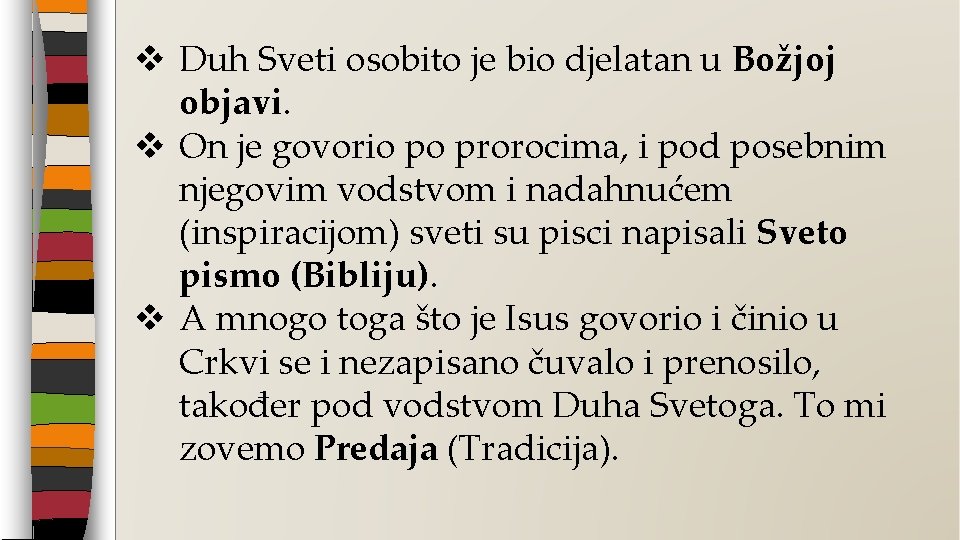 ❖ Duh Sveti osobito je bio djelatan u Božjoj objavi.

❖ On je govorio po prorocima, i pod posebnim njegovim vodstvom i nadahnućem (inspiracijom) sveti su pisci napisali Sveto pismo (Bibliju).

❖ A mnogo toga što je Isus govorio i činio u Crkvi se i nezapisano čuvalo i prenosilo, također pod vodstvom Duha Svetoga. To mi zovemo Predaja (Tradicija).